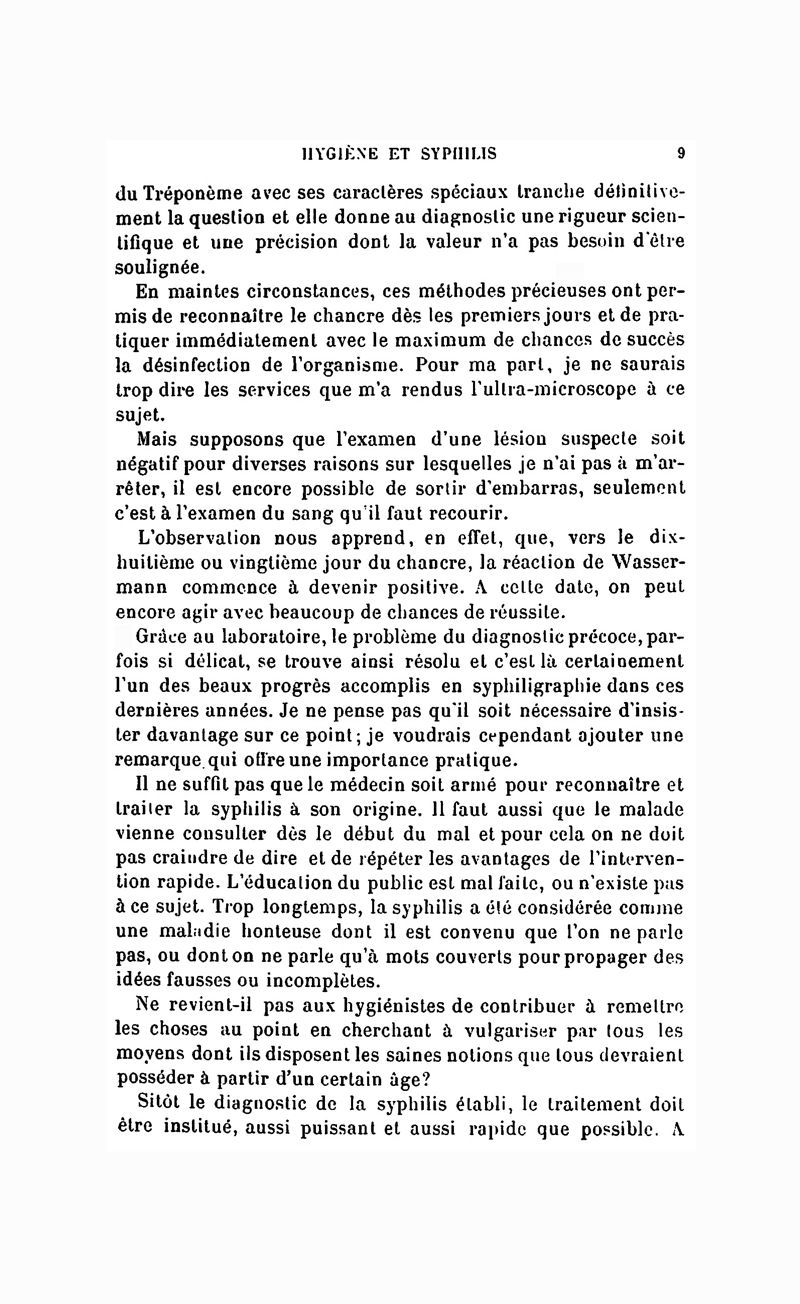 HYGIÈNE ET SYPHILIS 9

du Tréponème avec ses caractères spéciaux tranche définitivement la question et elle donne au diagnostic une rigueur scientifique et une précision dont la valeur n'a pas besoin d'être soulignée.

En maintes circonstances, ces méthodes précieuses ont permis de reconnaître le chancre dès les premiers jours et de pratiquer immédiatement avec le maximum de chances de succès la désinfection de l'organisme. Pour ma part, je ne saurais trop dire les services que m'a rendus l'ultra-microscope à ce sujet.

Mais supposons que l'examen d'une lésion suspecte soit négatif pour diverses raisons sur lesquelles je n'ai pas à m'arrêter, il est encore possible de sortir d'embarras, seulement c'est à l'examen du sang qu'il faut recourir.

L'observation nous apprend, en effet, que, vers le dix-huitième ou vingtième jour du chancre, la réaction de Wassermann commence à devenir positive. A cette date, on peut encore agir avec beaucoup de chances de réussite.

Grâce au laboratoire, le problème du diagnostic précoce, parfois si délicat, se trouve ainsi résolu et c'est là certainement l'un des beaux progrès accomplis en syphiligraphie dans ces dernières années. Je ne pense pas qu'il soit nécessaire d'insister davantage sur ce point; je voudrais cependant ajouter une remarque qui offre une importance pratique.

Il ne suffit pas que le médecin soit armé pour reconnaître et traiter la syphilis à son origine. Il faut aussi que le malade vienne consulter dès le début du mal et pour cela on ne doit pas craindre de dire et de répéter les avantages de l'intervention rapide. L'éducation du public est mal faite, ou n'existe pas à ce sujet. Trop longtemps, la syphilis a été considérée comme une maladie honteuse dont il est convenu que l'on ne parle pas, ou dont on ne parle qu'à mots couverts pour propager des idées fausses ou incomplètes.

Ne revient-il pas aux hygiénistes de contribuer à remettre les choses au point en cherchant à vulgariser par tous les moyens dont ils disposent les saines notions que tous devraient posséder à partir d'un certain âge?

Sitôt le diagnostic de la syphilis établi, le traitement doit être institué, aussi puissant et aussi rapide que possible. A